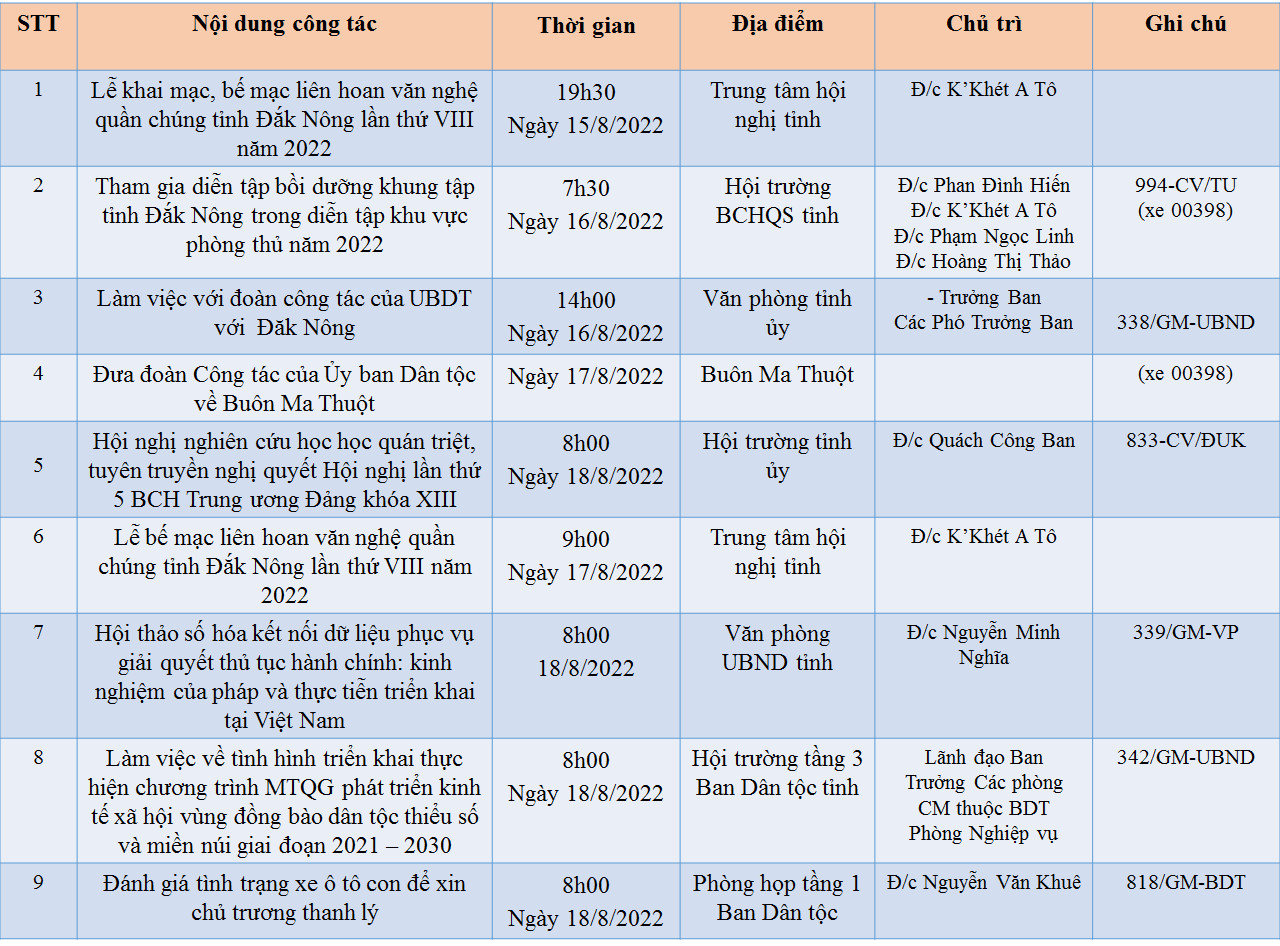 | STT | Nội dung công tác | Thời gian | Địa điểm | Chủ trì | Ghi chú |
|---|---|---|---|---|---|
| 1 | Lễ khai mạc, bế mạc liên hoan văn nghệ quần chúng tỉnh Đắk Nông lần thứ VIII năm 2022 | 19h30 Ngày 15/8/2022 | Trung tâm hội nghị tỉnh | Đ/c K'Khét A Tô | |
| 2 | Tham gia diễn tập bồi dưỡng khung tập tỉnh Đắk Nông trong diễn tập khu vực phòng thủ năm 2022 | 7h30 Ngày 16/8/2022 | Hội trường BCHQS tỉnh | Đ/c Phan Đình Hiến Đ/c K'Khét A Tô Đ/c Phạm Ngọc Linh Đ/c Hoàng Thị Thảo | 994-CV/TU (xe 00398) |
| 3 | Làm việc với đoàn công tác của UBDT với Đăk Nông | 14h00 Ngày 16/8/2022 | Văn phòng tỉnh ủy | - Trưởng Ban Các Phó Trưởng Ban | 338/GM-UBND |
| 4 | Đưa đoàn Công tác của Ủy ban Dân tộc về Buôn Ma Thuột | Ngày 17/8/2022 | Buôn Ma Thuột | | (xe 00398) |
| 5 | Hội nghị nghiên cứu học học quán triệt, tuyên truyền nghị quyết Hội nghị lần thứ 5 BCH Trung ương Đảng khóa XIII | 8h00 Ngày 18/8/2022 | Hội trường tỉnh ủy | Đ/c Quách Công Ban | 833-CV/ĐUK |
| 6 | Lễ bế mạc liên hoan văn nghệ quần chúng tỉnh Đắk Nông lần thứ VIII năm 2022 | 9h00 Ngày 17/8/2022 | Trung tâm hội nghị tỉnh | Đ/c K'Khét A Tô | |
| 7 | Hội thảo số hóa kết nối dữ liệu phục vụ giải quyết thủ tục hành chính: kinh nghiệm của pháp và thực tiễn triển khai tại Việt Nam | 8h00 18/8/2022 | Văn phòng UBND tỉnh | Đ/c Nguyễn Minh Nghĩa | 339/GM-VP |
| 8 | Làm việc về tình hình triển khai thực hiện chương trình MTQG phát triển kinh tế xã hội vùng đồng bào dân tộc thiểu số và miền núi giai đoạn 2021 – 2030 | 8h00 Ngày 18/8/2022 | Hội trường tầng 3 Ban Dân tộc tỉnh | Lãnh đạo Ban Trưởng Các phòng CM thuộc BDT Phòng Nghiệp vụ | 342/GM-UBND |
| 9 | Đánh giá tình trạng xe ô tô con để xin chủ trương thanh lý | 8h00 Ngày 18/8/2022 | Phòng họp tầng 1 Ban Dân tộc | Đ/c Nguyễn Văn Khuê | 818/GM-BDT |